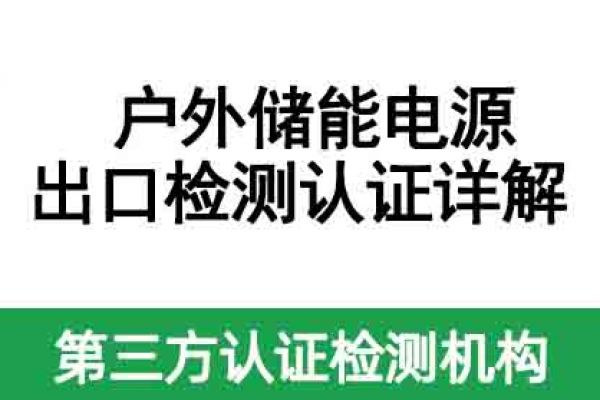 户外储能电源
出口检测认证详解

第三方认证检测机构